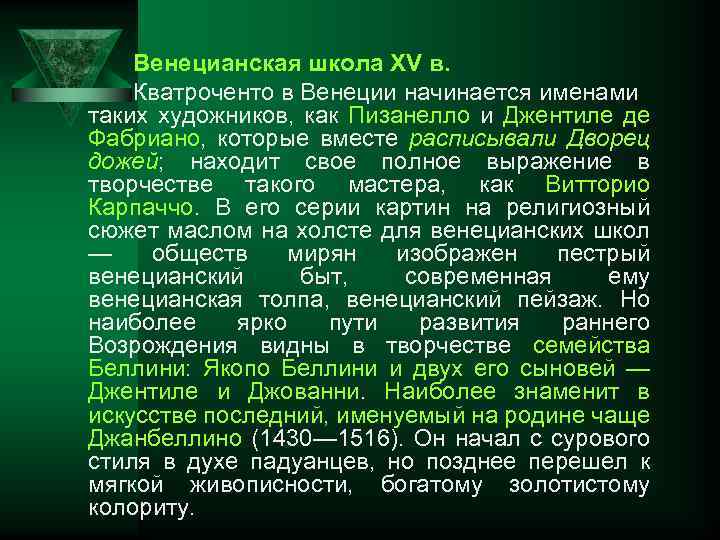 Венецианская школа XV в.

Кватроченто в Венеции начинается именами таких художников, как Пизанелло и Джентиле де Фабриано, которые вместе расписывали Дворец дожей; находит свое полное выражение в творчестве такого мастера, как Витторио Карпаччо. В его серии картин на религиозный сюжет маслом на холсте для венецианских школ — обществ мирян изображен пестрый венецианский быт, современная ему венецианская толпа, венецианский пейзаж. Но наиболее ярко пути развития раннего Возрождения видны в творчестве семейства Беллини: Якопо Беллини и двух его сыновей — Джентиле и Джованни. Наиболее знаменит в искусстве последний, именуемый на родине чаще Джанбеллино (1430—1516). Он начал с сурового стиля в духе падуанцев, но позднее перешел к мягкой живописности, богатому золотистому колориту.